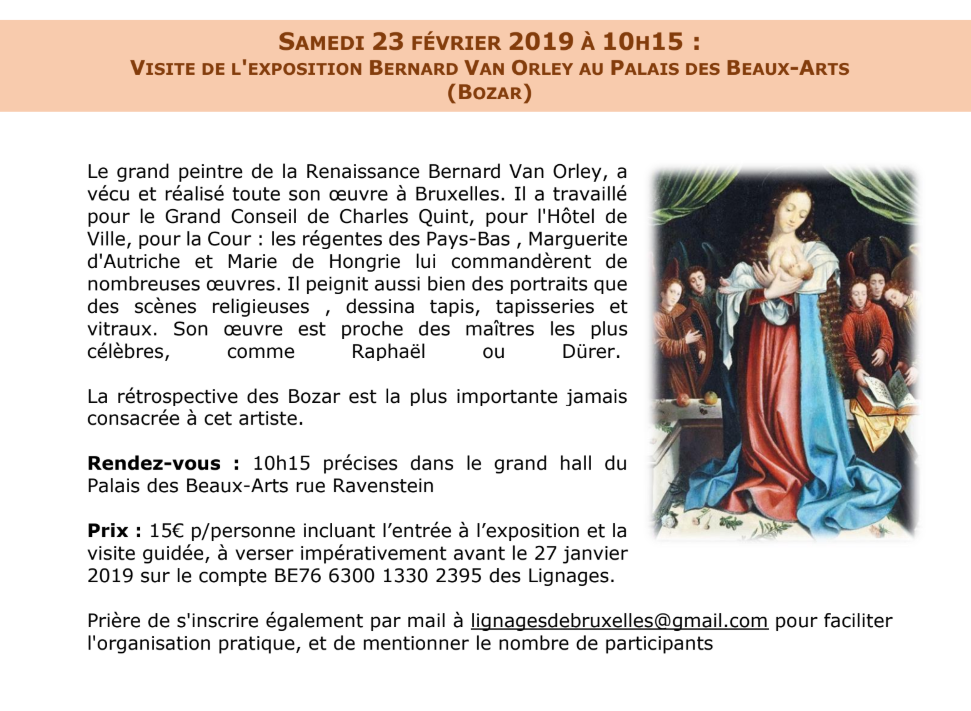 SAMEDI 23 FÉVRIER 2019 À 10H15 :
VISITE DE L'EXPOSITION BERNARD VAN ORLEY AU PALAIS DES BEAUX-ARTS (BOZAR)

Le grand peintre de la Renaissance Bernard Van Orley, a vécu et réalisé toute son œuvre à Bruxelles. Il a travaillé pour le Grand Conseil de Charles Quint, pour l'Hôtel de Ville, pour la Cour : les régentes des Pays-Bas , Marguerite d'Autriche et Marie de Hongrie lui commandèrent de nombreuses œuvres. Il peignit aussi bien des portraits que des scènes religieuses , dessina tapis, tapisseries et vitraux. Son œuvre est proche des maîtres les plus célèbres, comme Raphaël ou Dürer.

La rétrospective des Bozar est la plus importante jamais consacrée à cet artiste.

Rendez-vous : 10h15 précises dans le grand hall du Palais des Beaux-Arts rue Ravenstein

Prix : 15€ p/personne incluant l'entrée à l'exposition et la visite guidée, à verser impérativement avant le 27 janvier 2019 sur le compte BE76 6300 1330 2395 des Lignages.

Prière de s'inscrire également par mail à lignagesdebruxelles@gmail.com pour faciliter l'organisation pratique, et de mentionner le nombre de participants